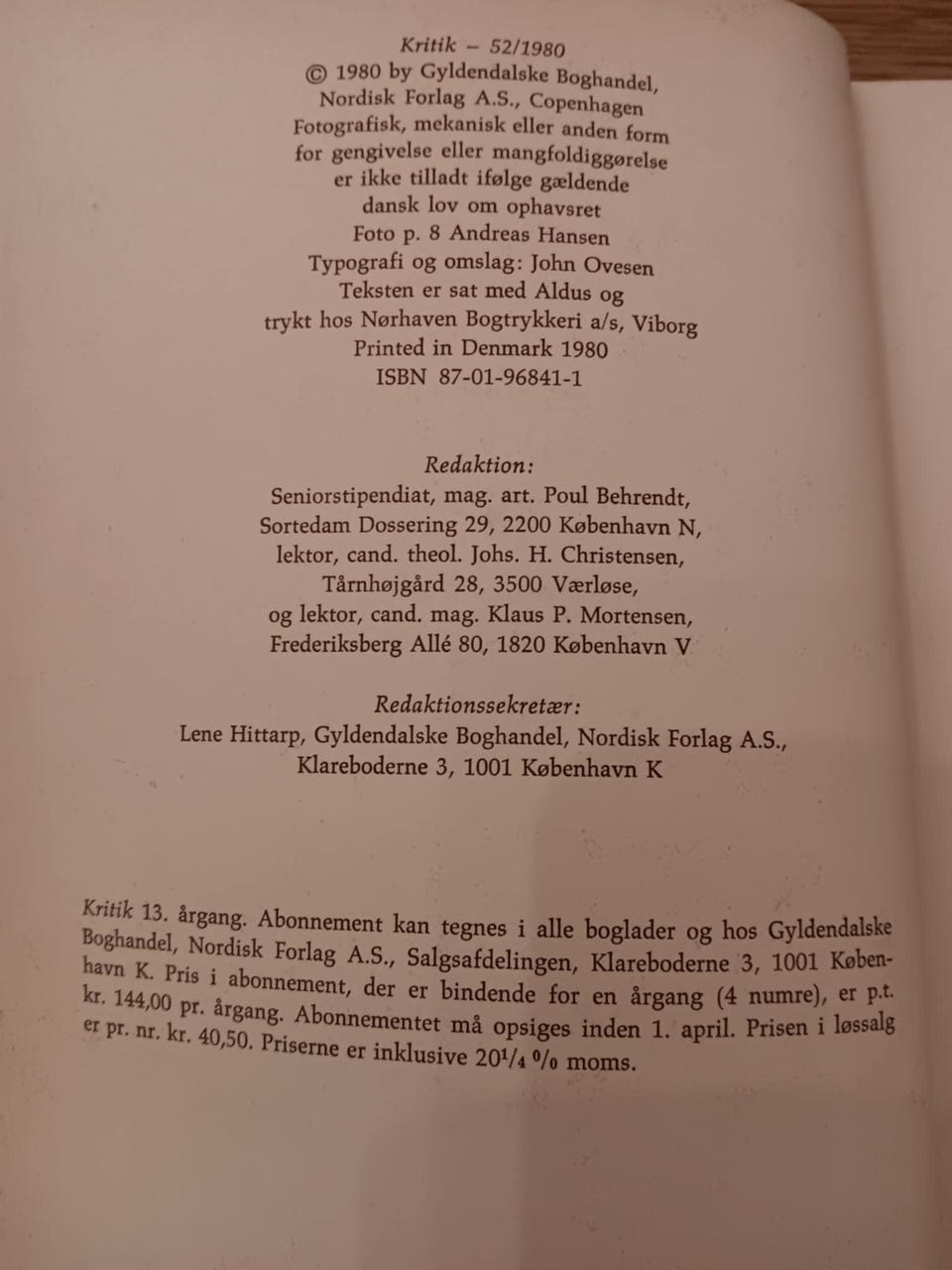 Kritik – 52/1980
© 1980 by Gyldendalske Boghandel,
Nordisk Forlag A.S., Copenhagen
Fotografisk, mekanisk eller anden form
for gengivelse eller mangfoldiggørelse
er ikke tilladt ifølge gældende
dansk lov om ophavsret
Foto p. 8 Andreas Hansen
Typografi og omslag: John Ovesen
Teksten er sat med Aldus og
trykt hos Nørhaven Bogtrykkeri a/s, Viborg
Printed in Denmark 1980
ISBN 87-01-96841-1

Redaktion:
Seniorstipendiat, mag. art. Poul Behrendt,
Sortedam Dossering 29, 2200 København N,
lektor, cand. theol. Johs. H. Christensen,
Tårnhøjgård 28, 3500 Værløse,
og lektor, cand. mag. Klaus P. Mortensen,
Frederiksberg Allé 80, 1820 København V

Redaktionssekretær:
Lene Hittarp, Gyldendalske Boghandel, Nordisk Forlag A.S.,
Klareboderne 3, 1001 København K

Kritik 13. årgang. Abonnement kan tegnes i alle boglader og hos Gyldendalske Boghandel, Nordisk Forlag A.S., Salgsafdelingen, Klareboderne 3, 1001 København K. Pris i abonnement, der er bindende for en årgang (4 numre), er p.t. kr. 144,00 pr. årgang. Abonnementet må opsiges inden 1. april. Prisen i løssalg er pr. nr. kr. 40,50. Priserne er inklusive $20\frac{1}{4}$ % moms.